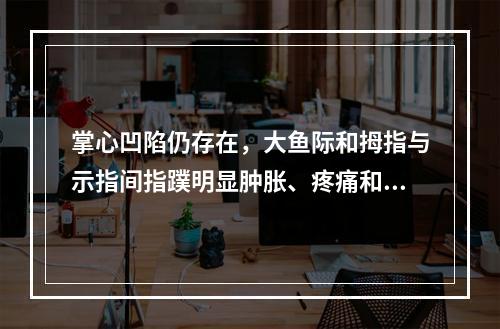 掌心凹陷仍存在，大鱼际和拇指与示指间指蹼明显肿胀、疼痛和...